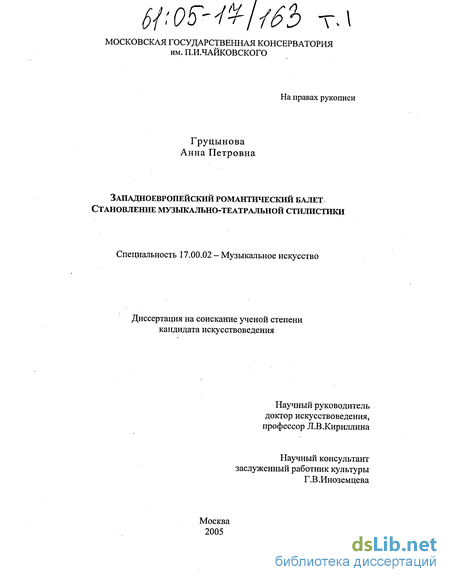 61:05-17/163 т.1

МОСКОВСКАЯ ГОСУДАРСТВЕННАЯ КОНСЕРВАТОРИЯ им. П.И.ЧАЙКОВСКОГО

На правах рукописи

Груцынова
Анна Петровна

ЗАПАДНОЕВРОПЕЙСКИЙ РОМАНТИЧЕСКИЙ БАЛЕТ. СТАНОВЛЕНИЕ МУЗЫКАЛЬНО-ТЕАТРАЛЬНОЙ СТИЛИСТИКИ

Специальность 17.00.02 – Музыкальное искусство

Диссертация на соискание ученой степени кандидата искусствоведения

Научный руководитель
доктор искусствоведения,
профессор Л.В.Кириллина

Научный консультант
заслуженный работник культуры
Г.В.Иноземцева

Москва
2005

dsLib.net
библиотека диссертаций